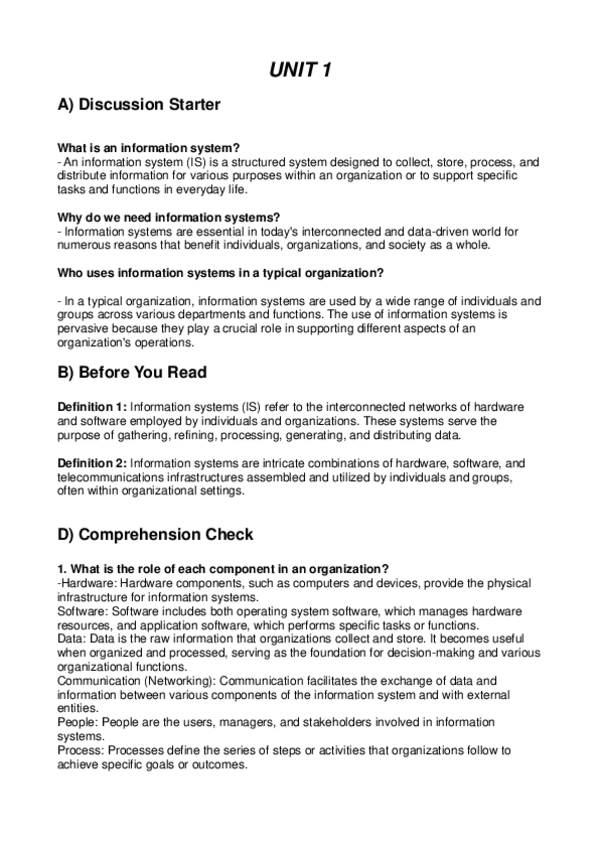 UNIT 1

A) Discussion Starter

What is an information system?
- An information system (IS) is a structured system designed to collect, store, process, and distribute information for various purposes within an organization or to support specific tasks and functions in everyday life.

Why do we need information systems?
- Information systems are essential in today's interconnected and data-driven world for numerous reasons that benefit individuals, organizations, and society as a whole.

Who uses information systems in a typical organization?

- In a typical organization, information systems are used by a wide range of individuals and groups across various departments and functions. The use of information systems is pervasive because they play a crucial role in supporting different aspects of an organization's operations.

B) Before You Read

Definition 1: Information systems (IS) refer to the interconnected networks of hardware and software employed by individuals and organizations. These systems serve the purpose of gathering, refining, processing, generating, and distributing data.

Definition 2: Information systems are intricate combinations of hardware, software, and telecommunications infrastructures assembled and utilized by individuals and groups, often within organizational settings.

D) Comprehension Check

1. What is the role of each component in an organization?
-Hardware: Hardware components, such as computers and devices, provide the physical infrastructure for information systems.
Software: Software includes both operating system software, which manages hardware resources, and application software, which performs specific tasks or functions.
Data: Data is the raw information that organizations collect and store. It becomes useful when organized and processed, serving as the foundation for decision-making and various organizational functions.
Communication (Networking): Communication facilitates the exchange of data and information between various components of the information system and with external entities.
People: People are the users, managers, and stakeholders involved in information systems.
Process: Processes define the series of steps or activities that organizations follow to achieve specific goals or outcomes.